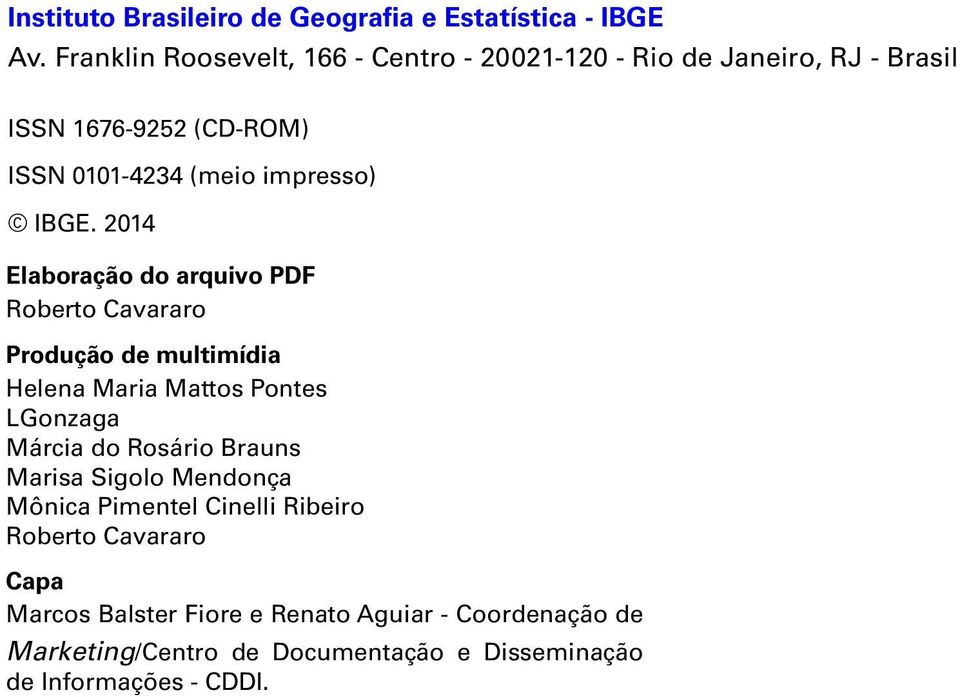 Instituto Brasileiro de Geografia e Estatística - IBGE
Av. Franklin Roosevelt, 166 - Centro - 20021-120 - Rio de Janeiro, RJ - Brasil

ISSN 1676-9252 (CD-ROM)

ISSN 0101-4234 (meio impresso)

© IBGE. 2014

Elaboração do arquivo PDF
Roberto Cavararo

Produção de multimídia
Helena Maria Mattos Pontes
LGonzaga
Márcia do Rosário Brauns
Marisa Sigolo Mendonça
Mônica Pimentel Cinelli Ribeiro
Roberto Cavararo

Capa
Marcos Balster Fiore e Renato Aguiar - Coordenação de Marketing/Centro de Documentação e Disseminação de Informações - CDDI.